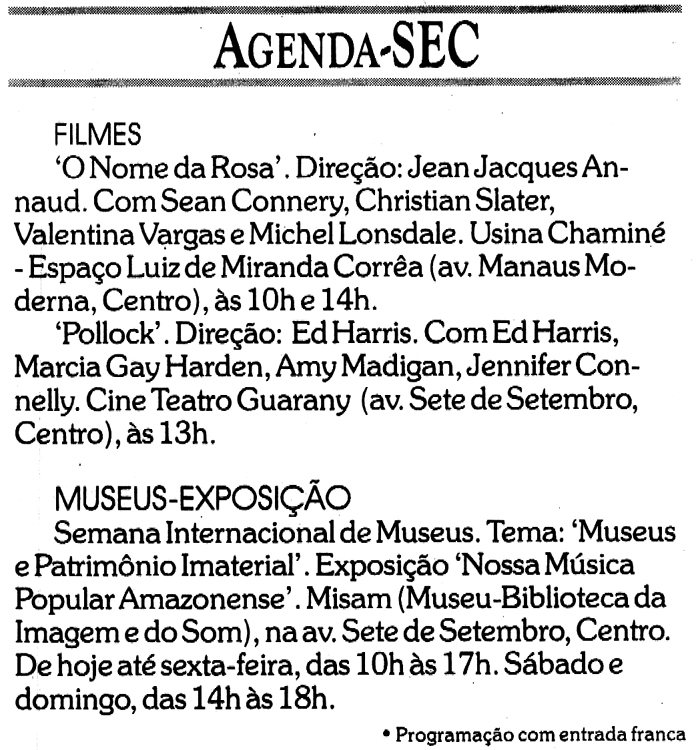 AGENDA-SEC

FILMES

'O Nome da Rosa'. Direção: Jean Jacques Annaud. Com Sean Connery, Christian Slater, Valentina Vargas e Michel Lonsdale. Usina Chaminé - Espaço Luiz de Miranda Corrêa (av. Manaus Moderna, Centro), às 10h e 14h.

'Pollock'. Direção: Ed Harris. Com Ed Harris, Marcia Gay Harden, Amy Madigan, Jennifer Connelly. Cine Teatro Guarany (av. Sete de Setembro, Centro), às 13h.

MUSEUS-EXPOSIÇÃO

Semana Internacional de Museus. Tema: 'Museus e Patrimônio Imaterial'. Exposição 'Nossa Música Popular Amazonense'. Misam (Museu-Biblioteca da Imagem e do Som), na av. Sete de Setembro, Centro. De hoje até sexta-feira, das 10h às 17h. Sábado e domingo, das 14h às 18h.

• Programação com entrada franca